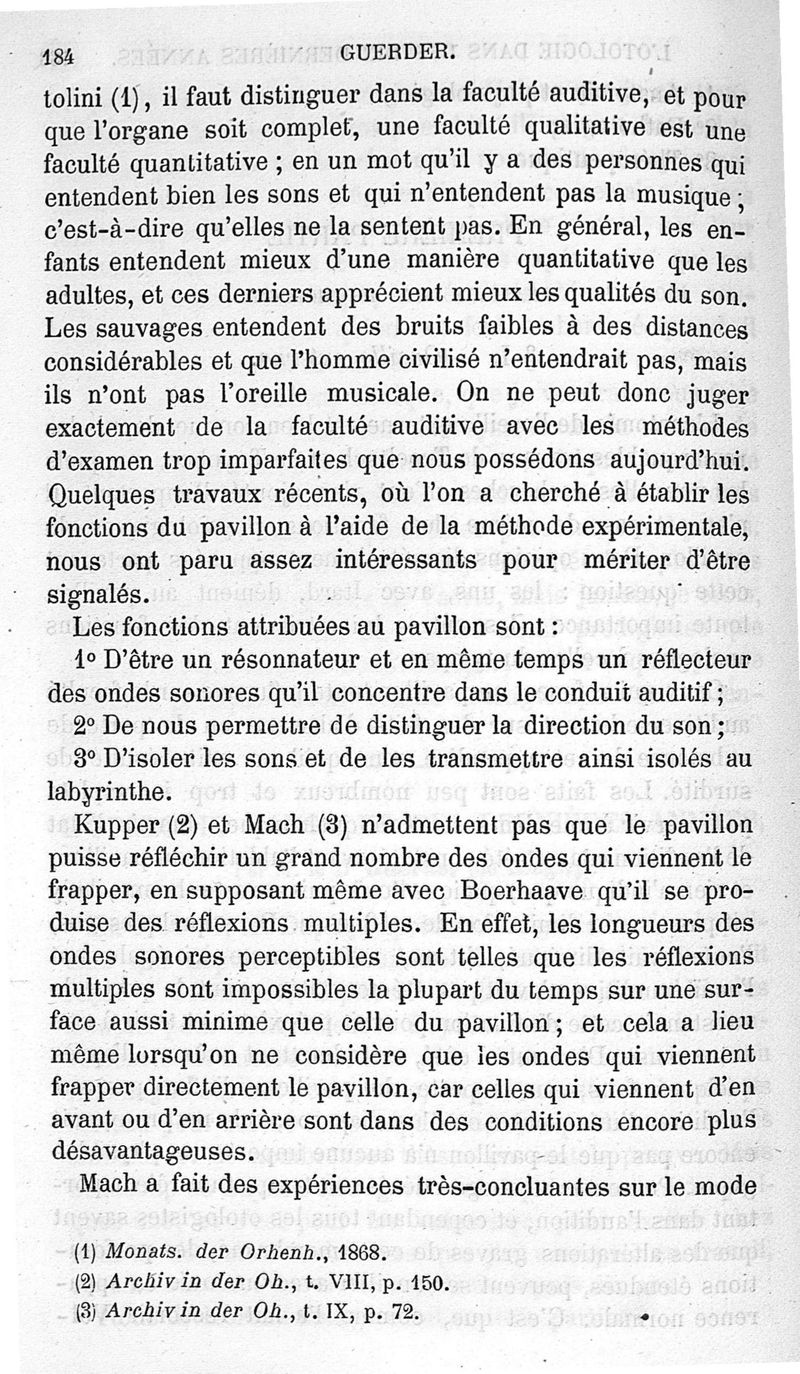 184 GUERDER.

tolini (1), il faut distinguer dans la faculté auditive, et pour que l'organe soit complet, une faculté qualitative est une faculté quantitative ; en un mot qu'il y a des personnes qui entendent bien les sons et qui n'entendent pas la musique ; c'est-à-dire qu'elles ne la sentent pas. En général, les enfants entendent mieux d'une manière quantitative que les adultes, et ces derniers apprécient mieux les qualités du son. Les sauvages entendent des bruits faibles à des distances considérables et que l'homme civilisé n'entendrait pas, mais ils n'ont pas l'oreille musicale. On ne peut donc juger exactement de la faculté auditive avec les méthodes d'examen trop imparfaites que nous possédons aujourd'hui. Quelques travaux récents, où l'on a cherché à établir les fonctions du pavillon à l'aide de la méthode expérimentale, nous ont paru assez intéressants pour mériter d'être signalés.

Les fonctions attribuées au pavillon sont :

1° D'être un résonnateur et en même temps un réflecteur des ondes sonores qu'il concentre dans le conduit auditif ;

2° De nous permettre de distinguer la direction du son ;

3° D'isoler les sons et de les transmettre ainsi isolés au labyrinthe.

Kupper (2) et Mach (3) n'admettent pas que le pavillon puisse réfléchir un grand nombre des ondes qui viennent le frapper, en supposant même avec Boerhaave qu'il se produise des réflexions multiples. En effet, les longueurs des ondes sonores perceptibles sont telles que les réflexions multiples sont impossibles la plupart du temps sur une surface aussi minime que celle du pavillon ; et cela a lieu même lorsqu'on ne considère que les ondes qui viennent frapper directement le pavillon, car celles qui viennent d'en avant ou d'en arrière sont dans des conditions encore plus désavantageuses.

Mach a fait des expériences très-concluantes sur le mode

(1) Monats. der Orhenh., 1868.
(2) Archiv in der Oh., t. VIII, p. 150.
(3) Archiv in der Oh., t. IX, p. 72.